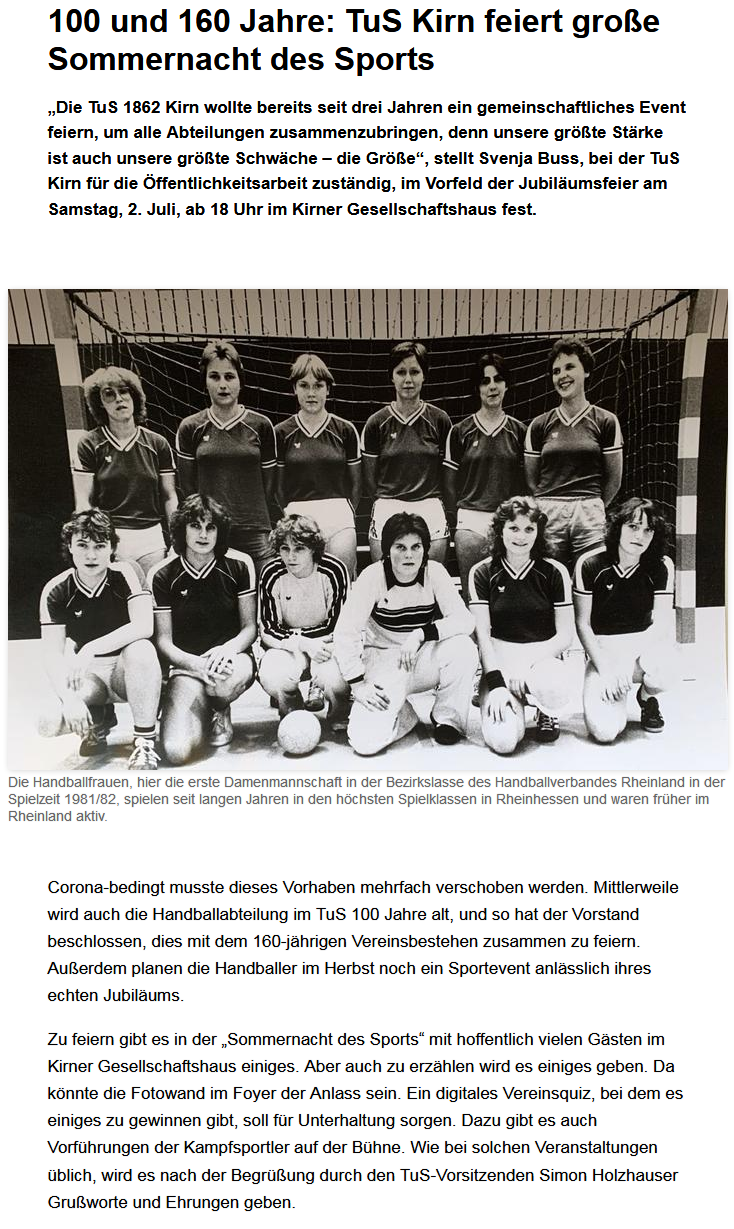 100 und 160 Jahre: TuS Kirn feiert große Sommernacht des Sports

„Die TuS 1862 Kirn wollte bereits seit drei Jahren ein gemeinschaftliches Event feiern, um alle Abteilungen zusammenzubringen, denn unsere größte Stärke ist auch unsere größte Schwäche – die Größe“, stellt Svenja Buss, bei der TuS Kirn für die Öffentlichkeitsarbeit zuständig, im Vorfeld der Jubiläumsfeier am Samstag, 2. Juli, ab 18 Uhr im Kirner Gesellschaftshaus fest.

Die Handballfrauen, hier die erste Damenmannschaft in der Bezirksklasse des Handballverbandes Rheinland in der Spielzeit 1981/82, spielen seit langen Jahren in den höchsten Spielklassen in Rheinhessen und waren früher im Rheinland aktiv.

Corona-bedingt musste dieses Vorhaben mehrfach verschoben werden. Mittlerweile wird auch die Handballabteilung im TuS 100 Jahre alt, und so hat der Vorstand beschlossen, dies mit dem 160-jährigen Vereinsbestehen zusammen zu feiern. Außerdem planen die Handballer im Herbst noch ein Sportevent anlässlich ihres echten Jubiläums.

Zu feiern gibt es in der „Sommernacht des Sports“ mit hoffentlich vielen Gästen im Kirner Gesellschaftshaus einiges. Aber auch zu erzählen wird es einiges geben. Da könnte die Fotowand im Foyer der Anlass sein. Ein digitales Vereinsquiz, bei dem es einiges zu gewinnen gibt, soll für Unterhaltung sorgen. Dazu gibt es auch Vorführungen der Kampfsportler auf der Bühne. Wie bei solchen Veranstaltungen üblich, wird es nach der Begrüßung durch den TuS-Vorsitzenden Simon Holzhauser Grußworte und Ehrungen geben.